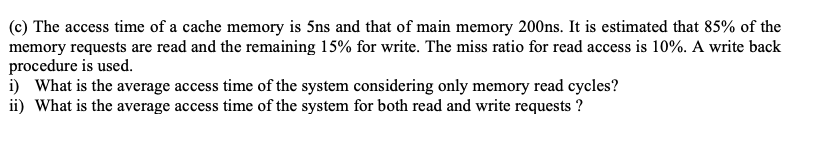 (c) The access time of a cache memory is 5ns and that of main memory 200ns. It is estimated that 85% of the memory requests are read and the remaining 15% for write. The miss ratio for read access is 10%. A write back procedure is used.
i) What is the average access time of the system considering only memory read cycles?
ii) What is the average access time of the system for both read and write requests ?